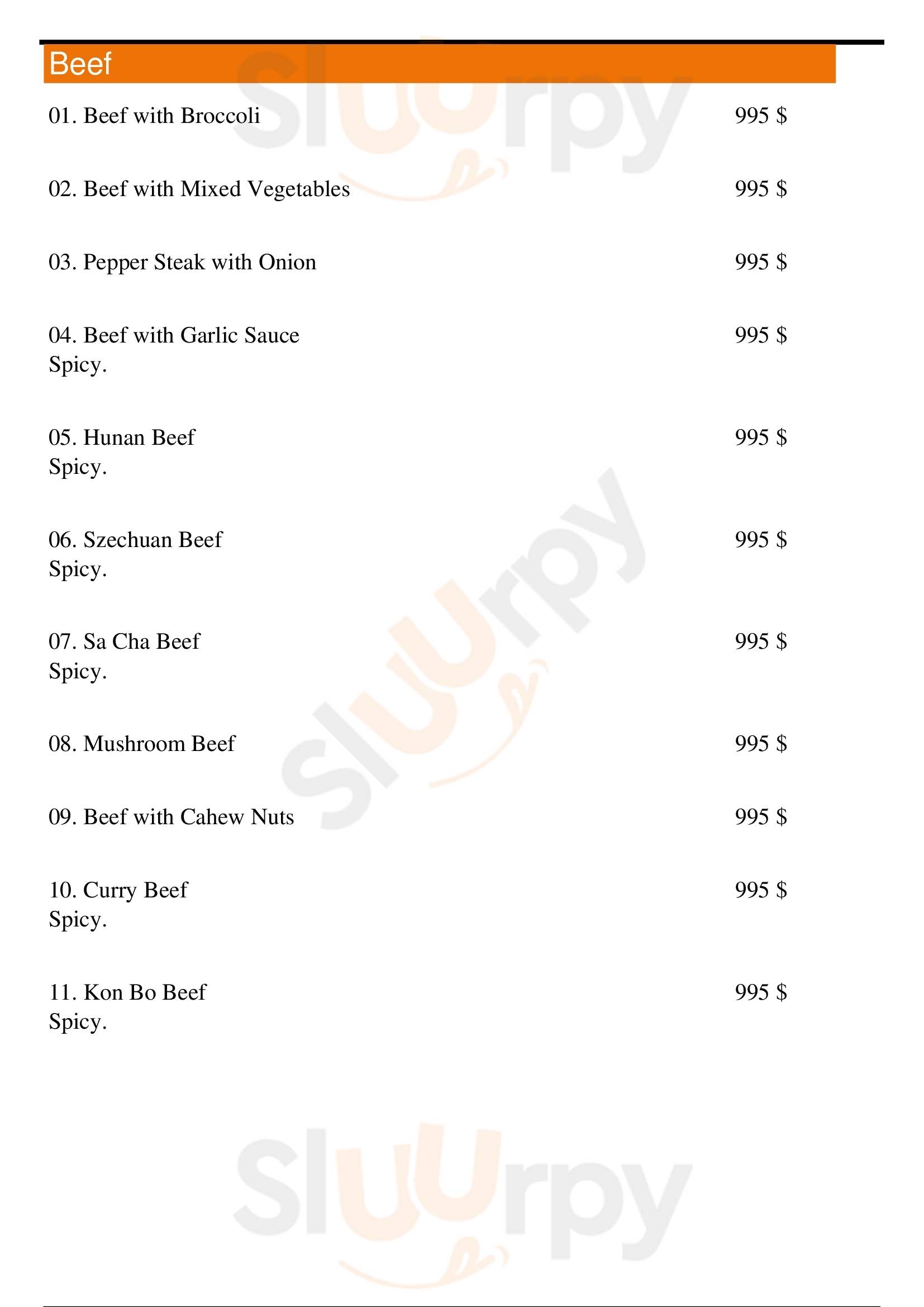 Beef

01. Beef with Broccoli 995 $

02. Beef with Mixed Vegetables 995 $

03. Pepper Steak with Onion 995 $

04. Beef with Garlic Sauce 995 $
Spicy.

05. Hunan Beef 995 $
Spicy.

06. Szechuan Beef 995 $
Spicy.

07. Sa Cha Beef 995 $
Spicy.

08. Mushroom Beef 995 $

09. Beef with Cahew Nuts 995 $

10. Curry Beef 995 $
Spicy.

11. Kon Bo Beef 995 $
Spicy.

Sluurpy

Sluurpy

Sluurpy